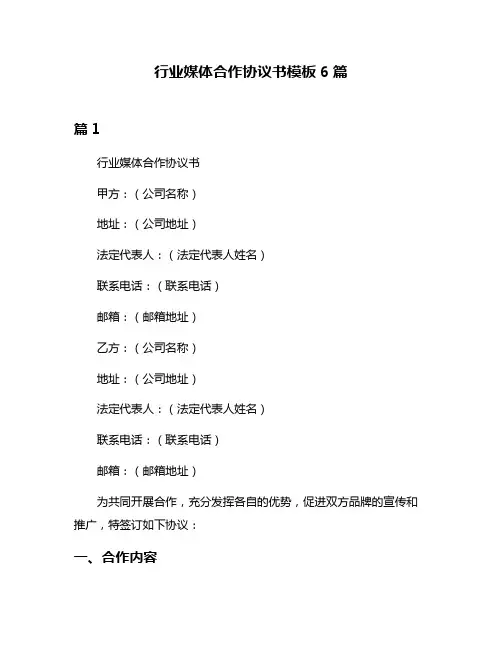 行业媒体合作协议书模板 6 篇

篇 1

行业媒体合作协议书

甲方：（公司名称）

地址：（公司地址）

法定代表人：（法定代表人姓名）

联系电话：（联系电话）

邮箱：（邮箱地址）

乙方：（公司名称）

地址：（公司地址）

法定代表人：（法定代表人姓名）

联系电话：（联系电话）

邮箱：（邮箱地址）

为共同开展合作，充分发挥各自的优势，促进双方品牌的宣传和推广，特签订如下协议：

一、合作内容